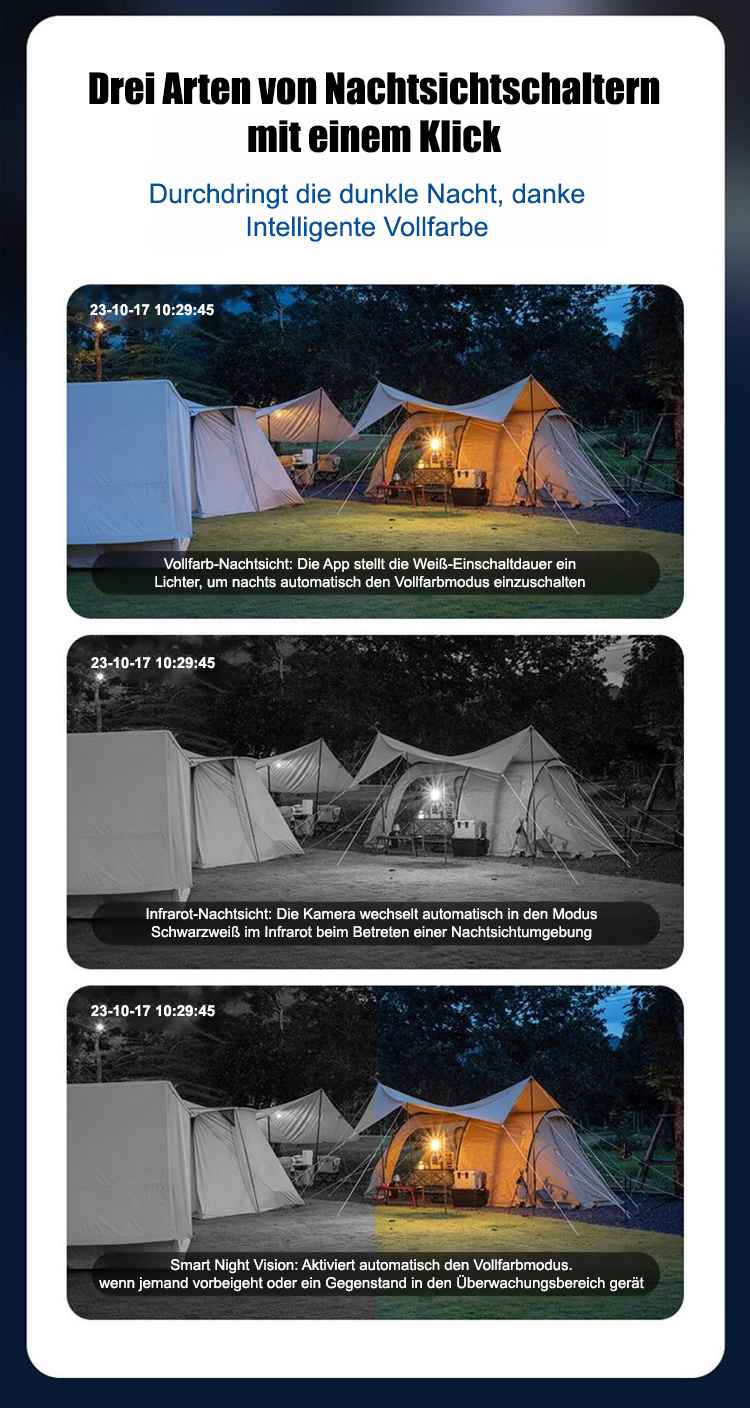 Drei Arten von Nachtsichtschaltern mit einem Klick

Durchdringt die dunkle Nacht, danke Intelligente Vollfarbe

23-10-17 10:29:45

Vollfarb-Nachtsicht: Die App stellt die Weiß-Einschaltdauer ein Lichter, um nachts automatisch den Vollfarbmodus einzuschalten

23-10-17 10:29:45

Infrarot-Nachtsicht: Die Kamera wechselt automatisch in den Modus Schwarzweiß im Infrarot beim Betreten einer Nachtsichtumgebung

23-10-17 10:29:45

Smart Night Vision: Aktiviert automatisch den Vollfarbmodus. wenn jemand vorbeigeht oder ein Gegenstand in den Überwachungsbereich gerät